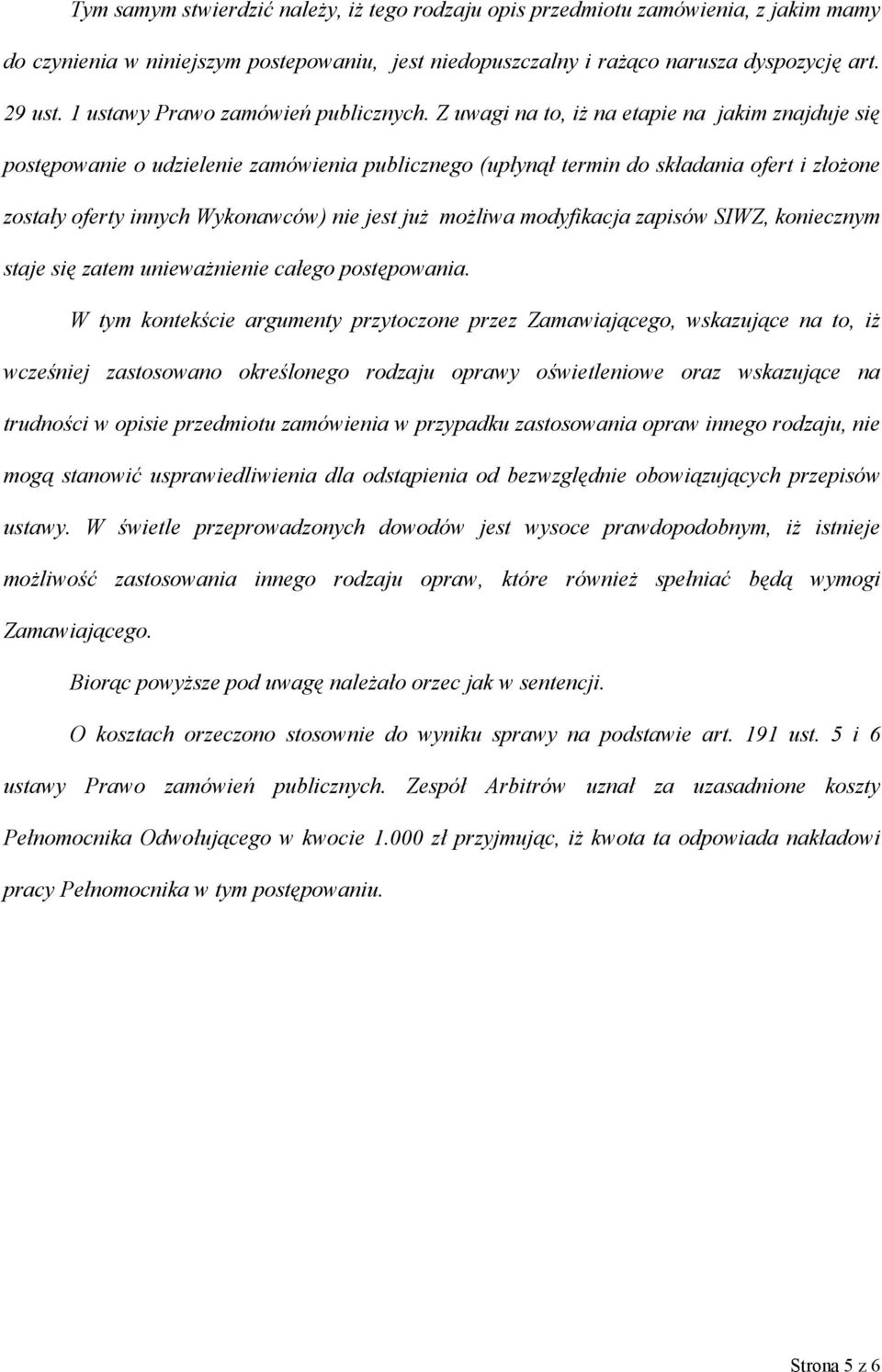 Tym samym stwierdzić należy, iż tego rodzaju opis przedmiotu zamówienia, z jakim mamy do czynienia w niniejszym postepowaniu, jest niedopuszczalny i rażąco narusza dyspozycję art. 29 ust. 1 ustawy Prawo zamówień publicznych. Z uwagi na to, iż na etapie na jakim znajduje się postępowanie o udzielenie zamówienia publicznego (upłynął termin do składania ofert i złożone zostały oferty innych Wykonawców) nie jest już możliwa modyfikacja zapisów SIWZ, koniecznym staje się zatem unieważnienie całego postępowania.

W tym kontekście argumenty przytoczone przez Zamawiającego, wskazujące na to, iż wcześniej zastosowano określonego rodzaju oprawy oświetleniowe oraz wskazujące na trudności w opisie przedmiotu zamówienia w przypadku zastosowania opraw innego rodzaju, nie mogą stanowić usprawiedliwienia dla odstąpienia od bezwzględnie obowiązujących przepisów ustawy. W świetle przeprowadzonych dowodów jest wysoce prawdopodobnym, iż istnieje możliwość zastosowania innego rodzaju opraw, które również spełniać będą wymogi Zamawiającego.

Biorąc powyższe pod uwagę należało orzec jak w sentencji.

O kosztach orzeczono stosownie do wyniku sprawy na podstawie art. 191 ust. 5 i 6 ustawy Prawo zamówień publicznych. Zespół Arbitrów uznał za uzasadnione koszty Pełnomocnika Odwołującego w kwocie 1.000 zł przyjmując, iż kwota ta odpowiada nakładowi pracy Pełnomocnika w tym postępowaniu.

Strona 5 z 6